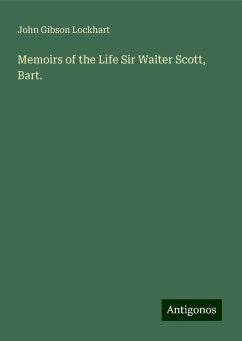 John Gibson Lockhart

Memoirs of the Life Sir Walter Scott, Bart.

Antigonos